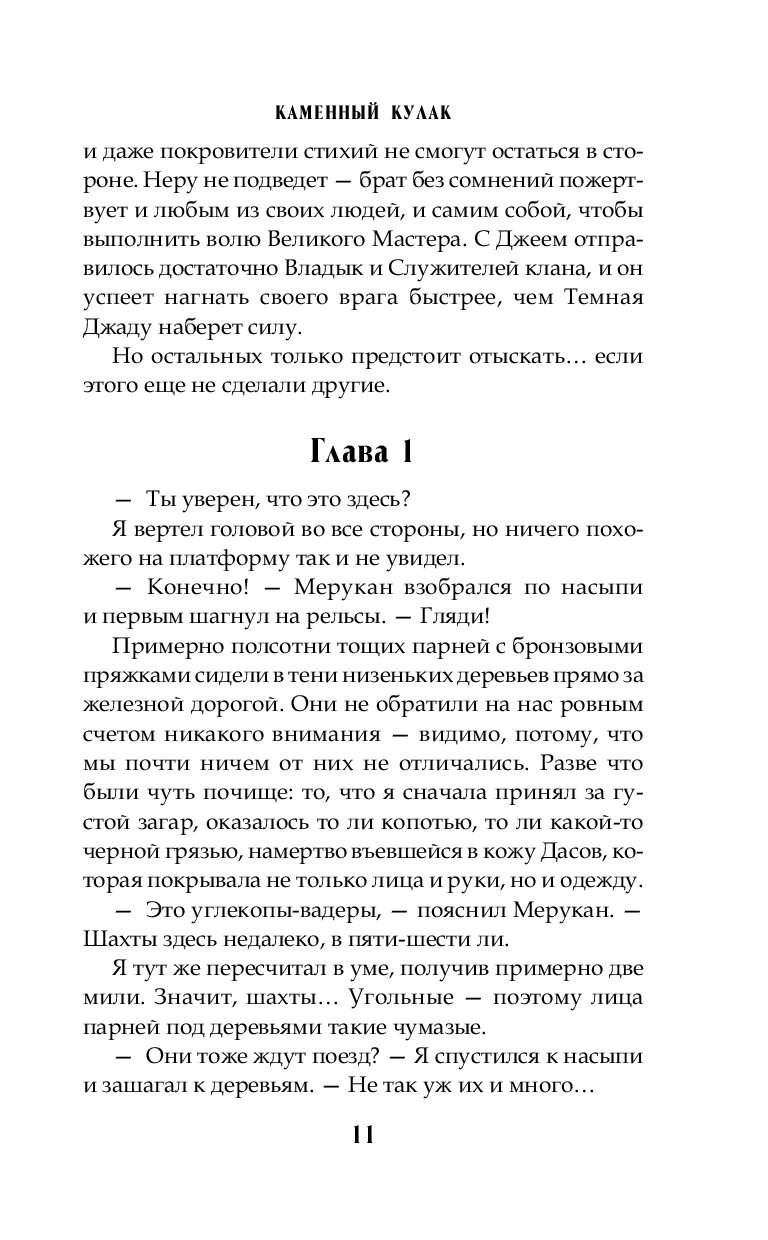 КАМЕННЫЙ КУЛАК

и даже покровители стихий не смогут остаться в стороне. Неру не подведет — брат без сомнений пожертвует и любым из своих людей, и самим собой, чтобы выполнить волю Великого Мастера. С Джеем отправилось достаточно Владык и Служителей клана, и он успеет нагнать своего врага быстрее, чем Темная Джаду наберет силу.

Но остальных только предстоит отыскать… если этого еще не сделали другие.

Глава 1

— Ты уверен, что это здесь?

Я вертел головой во все стороны, но ничего похожего на платформу так и не увидел.

— Конечно! — Мерукан взобрался по насыпи и первым шагнул на рельсы. — Гляди!

Примерно полсотни тощих парней с бронзовыми пряжками сидели в тени низеньких деревьев прямо за железной дорогой. Они не обратили на нас ровным счетом никакого внимания — видимо, потому, что мы почти ничем от них не отличались. Разве что были чуть почище: то, что я сначала принял за густой загар, оказалось то ли копотью, то ли какой-то черной грязью, намертво въевшейся в кожу Дасов, которая покрывала не только лица и руки, но и одежду.

— Это углекопы-вадеры, — пояснил Мерукан. — Шахты здесь недалеко, в пяти-шести ли.

Я тут же пересчитал в уме, получив примерно две мили. Значит, шахты… Угольные — поэтому лица парней под деревьями такие чумазые.

— Они тоже ждут поезд? — Я спустился к насыпи и зашагал к деревьям. — Не так уж их и много…

11